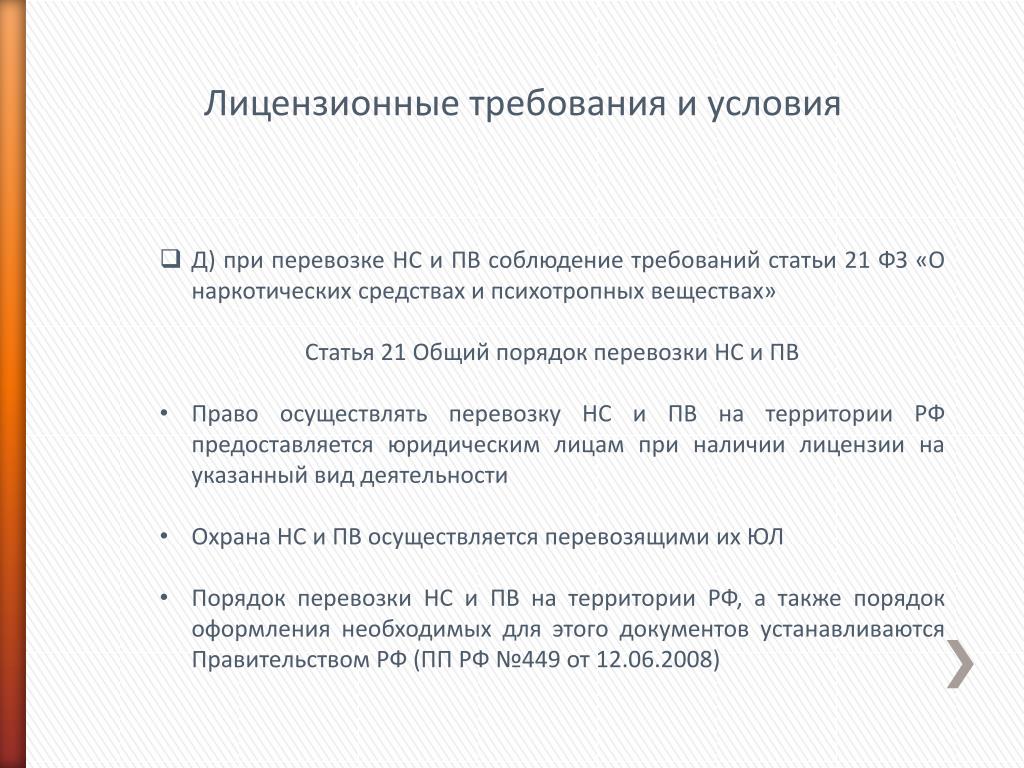 Лицензионные требования и условия

☐ Д) при перевозке НС и ПВ соблюдение требований статьи 21 ФЗ «О наркотических средствах и психотропных веществах»

Статья 21 Общий порядок перевозки НС и ПВ

• Право осуществлять перевозку НС и ПВ на территории РФ предоставляется юридическим лицам при наличии лицензии на указанный вид деятельности

• Охрана НС и ПВ осуществляется перевозящими их ЮЛ

• Порядок перевозки НС и ПВ на территории РФ, а также порядок оформления необходимых для этого документов устанавливаются Правительством РФ (ПП РФ №449 от 12.06.2008)